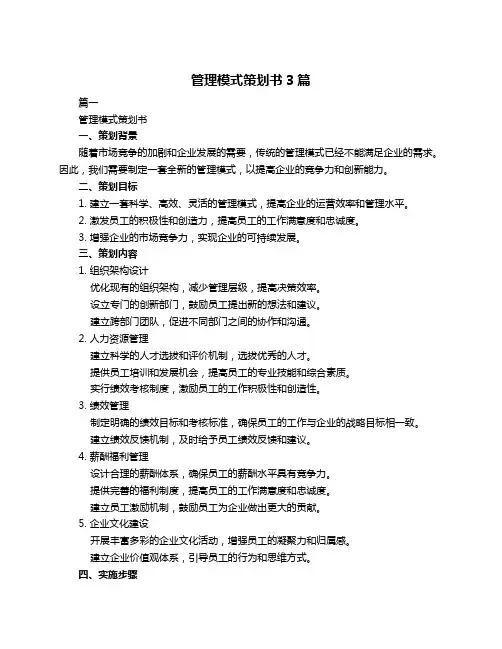 管理模式策划书 3 篇

篇一

管理模式策划书

一、策划背景

随着市场竞争的加剧和企业发展的需要，传统的管理模式已经不能满足企业的需求。因此，我们需要制定一套全新的管理模式，以提高企业的竞争力和创新能力。

二、策划目标

1. 建立一套科学、高效、灵活的管理模式，提高企业的运营效率和管理水平。

2. 激发员工的积极性和创造力，提高员工的工作满意度和忠诚度。

3. 增强企业的市场竞争力，实现企业的可持续发展。

三、策划内容

1. 组织架构设计

优化现有的组织架构，减少管理层级，提高决策效率。

设立专门的创新部门，鼓励员工提出新的想法和建议。

建立跨部门团队，促进不同部门之间的协作和沟通。

2. 人力资源管理

建立科学的人才选拔和评价机制，选拔优秀的人才。

提供员工培训和发展机会，提高员工的专业技能和综合素质。

实行绩效考核制度，激励员工的工作积极性和创造性。

3. 绩效管理

制定明确的绩效目标和考核标准，确保员工的工作与企业的战略目标相一致。

建立绩效反馈机制，及时给予员工绩效反馈和建议。

4. 薪酬福利管理

设计合理的薪酬体系，确保员工的薪酬水平具有竞争力。

提供完善的福利制度，提高员工的工作满意度和忠诚度。

建立员工激励机制，鼓励员工为企业做出更大的贡献。

5. 企业文化建设

开展丰富多彩的企业文化活动，增强员工的凝聚力和归属感。

建立企业价值观体系，引导员工的行为和思维方式。

四、实施步骤